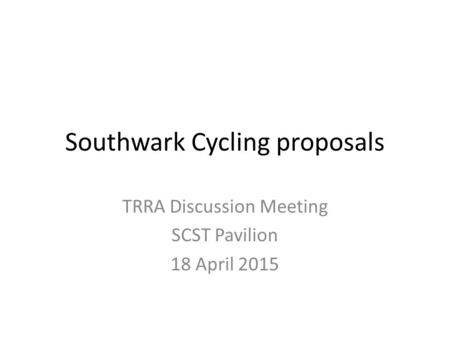 Southwark Cycling proposals

TRRA Discussion Meeting
SCST Pavilion
18 April 2015